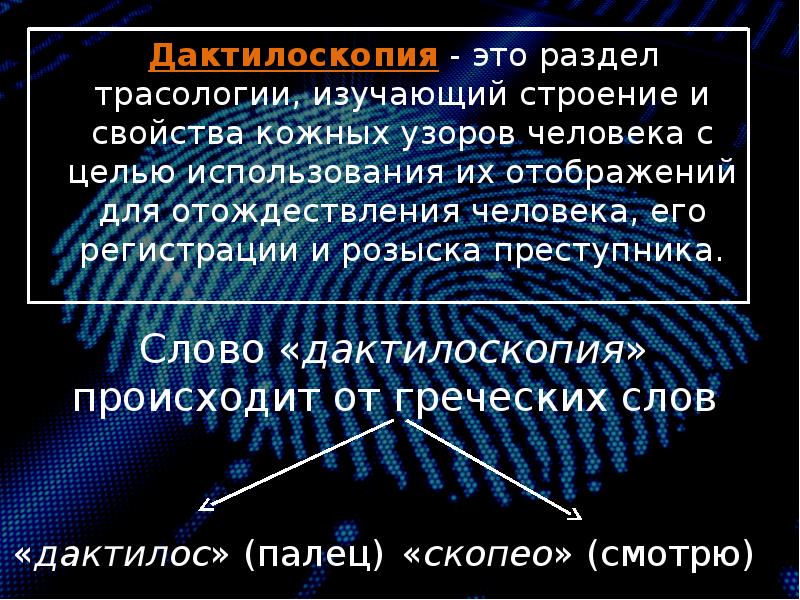 Дактилоскопия - это раздел трасологии, изучающий строение и свойства кожных узоров человека с целью использования их отображений для отождествления человека, его регистрации и розыска преступника.

Слово «дактилоскопия» происходит от греческих слов

«дактилос» (палец) «скопео» (смотрю)